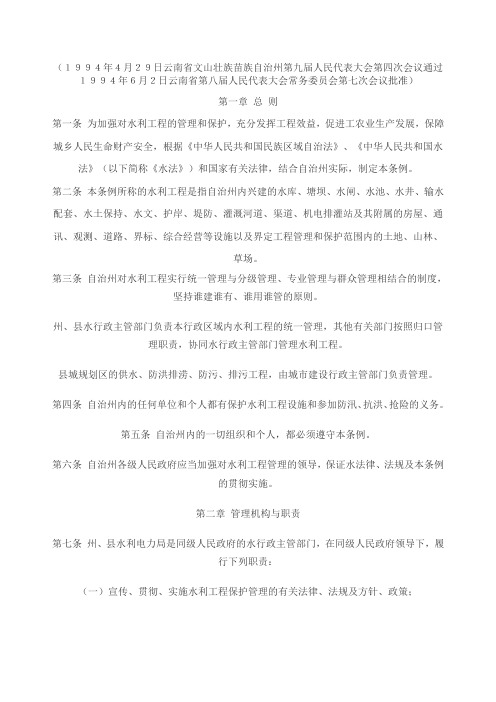 （１９９４年４月２９日云南省文山壮族苗族自治州第九届人民代表大会第四次会议通过　１９９４年６月２日云南省第八届人民代表大会常务委员会第七次会议批准）

第一章 总 则

第一条 为加强对水利工程的管理和保护，充分发挥工程效益，促进工农业生产发展，保障城乡人民生命财产安全，根据《中华人民共和国民族区域自治法》、《中华人民共和国水法》（以下简称《水法》）和国家有关法律，结合自治州实际，制定本条例。

第二条 本条例所称的水利工程是指自治州内兴建的水库、塘坝、水闸、水池、水井、输水配套、水土保持、水文、护岸、堤防、灌溉河道、渠道、机电排灌站及其附属的房屋、通讯、观测、道路、界标、综合经营等设施以及界定工程管理和保护范围内的土地、山林、草场。

第三条 自治州对水利工程实行统一管理与分级管理、专业管理与群众管理相结合的制度，坚持谁建谁有、谁用谁管的原则。

州、县水行政主管部门负责本行政区域内水利工程的统一管理，其他有关部门按照归口管理职责，协同水行政主管部门管理水利工程。

县城规划区的供水、防洪排涝、防污、排污工程，由城市建设行政主管部门负责管理。

第四条 自治州内的任何单位和个人都有保护水利工程设施和参加防汛、抗洪、抢险的义务。

第五条 自治州内的一切组织和个人，都必须遵守本条例。

第六条 自治州各级人民政府应当加强对水利工程管理的领导，保证水法律、法规及本条例的贯彻实施。

第二章 管理机构与职责

第七条 州、县水利电力局是同级人民政府的水行政主管部门，在同级人民政府领导下，履行下列职责：

（一）宣传、贯彻、实施水利工程保护管理的有关法律、法规及方针、政策；